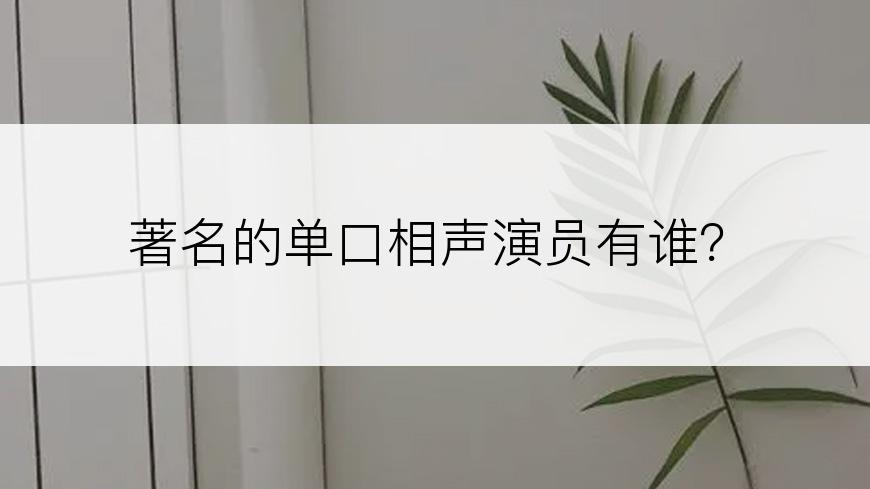 著名的单口相声演员有谁?